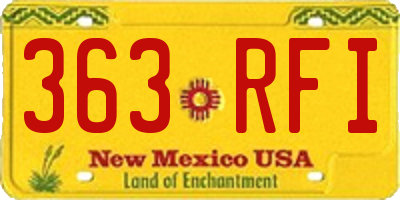 363 RFI

New Mexico USA
Land of Enchantment